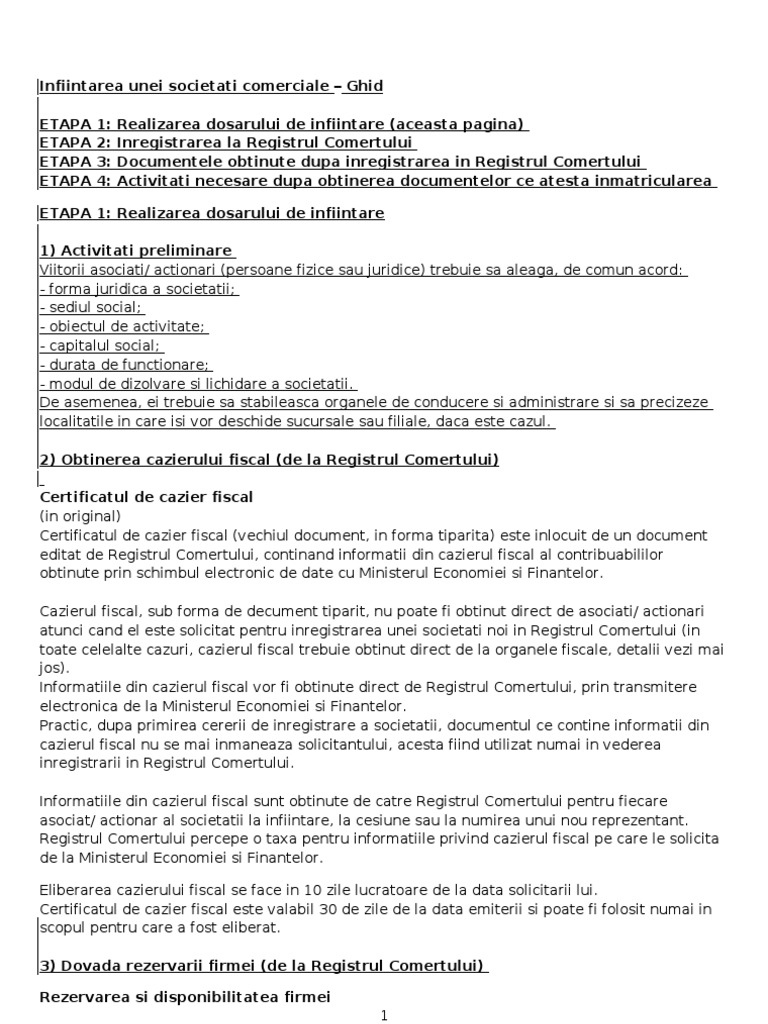 Infiintarea unei societati comerciale – Ghid

ETAPA 1: Realizarea dosarului de infiintare (aceasta pagina)
ETAPA 2: Inregistrarea la Registrul Comertului
ETAPA 3: Documentele obtinute dupa inregistrarea in Registrul Comertului
ETAPA 4: Activitati necesare dupa obtinerea documentelor ce atesta inmatricularea

ETAPA 1: Realizarea dosarului de infiintare

1) Activitati preliminare
Viitorii asociati/ actionari (persoane fizice sau juridice) trebuie sa aleaga, de comun acord:
- forma juridica a societatii;
- sediul social;
- obiectul de activitate;
- capitalul social;
- durata de functionare;
- modul de dizolvare si lichidare a societatii.
De asemenea, ei trebuie sa stabileasca organele de conducere si administrare si sa precizeze localitatile in care isi vor deschide sucursale sau filiale, daca este cazul.

2) Obtinerea cazierului fiscal (de la Registrul Comertului)

Certificatul de cazier fiscal
(in original)
Certificatul de cazier fiscal (vechiul document, in forma tiparita) este inlocuit de un document editat de Registrul Comertului, continand informatii din cazierul fiscal al contribuabililor obtinute prin schimbul electronic de date cu Ministerul Economiei si Finantelor.

Cazierul fiscal, sub forma de decument tiparit, nu poate fi obtinut direct de asociati/ actionari atunci cand el este solicitat pentru inregistrarea unei societati noi in Registrul Comertului (in toate celelalte cazuri, cazierul fiscal trebuie obtinut direct de la organele fiscale, detalii vezi mai jos).
Informatiile din cazierul fiscal vor fi obtinute direct de Registrul Comertului, prin transmitere electronica de la Ministerul Economiei si Finantelor.
Practic, dupa primirea cererii de inregistrare a societatii, documentul ce contine informatii din cazierul fiscal nu se mai inmaneaza solicitantului, acesta fiind utilizat numai in vederea inregistrarii in Registrul Comertului.

Informatiile din cazierul fiscal sunt obtinute de catre Registrul Comertului pentru fiecare asociat/ actionar al societatii la infiintare, la cesiune sau la numirea unui nou reprezentant.
Registrul Comertului percepe o taxa pentru informatiile privind cazierul fiscal pe care le solicita de la Ministerul Economiei si Finantelor.

Eliberarea cazierului fiscal se face in 10 zile lucratoare de la data solicitarii lui.
Certificatul de cazier fiscal este valabil 30 de zile de la data emiterii si poate fi folosit numai in scopul pentru care a fost eliberat.

3) Dovada rezervarii firmei (de la Registrul Comertului)

Rezervarea si disponibilitatea firmei

1